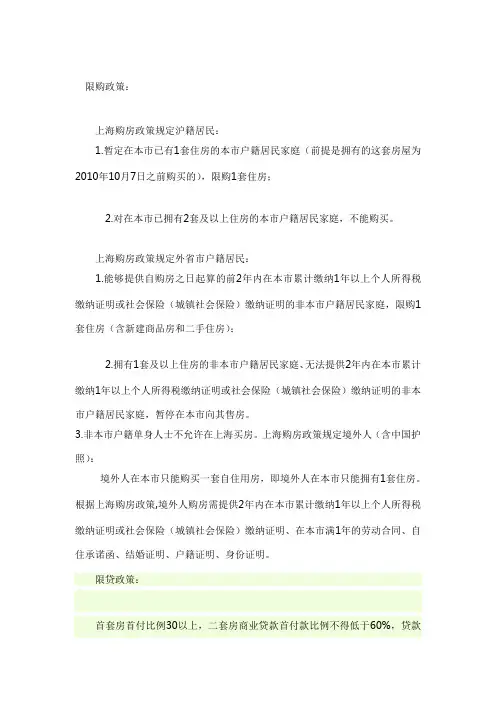 限购政策：

上海购房政策规定沪籍居民：

1.暂定在本市已有1套住房的本市户籍居民家庭（前提是拥有的这套房屋为2010年10月7日之前购买的），限购1套住房；

2.对在本市已拥有2套及以上住房的本市户籍居民家庭，不能购买。

上海购房政策规定外省市户籍居民：

1.能够提供自购房之日起算的前2年内在本市累计缴纳1年以上个人所得税缴纳证明或社会保险（城镇社会保险）缴纳证明的非本市户籍居民家庭，限购1套住房（含新建商品房和二手住房）；

2.拥有1套及以上住房的非本市户籍居民家庭、无法提供2年内在本市累计缴纳1年以上个人所得税缴纳证明或社会保险（城镇社会保险）缴纳证明的非本市户籍居民家庭，暂停在本市向其售房。

3.非本市户籍单身人士不允许在上海买房。上海购房政策规定境外人（含中国护照）：

境外人在本市只能购买一套自住用房，即境外人在本市只能拥有1套住房。根据上海购房政策,境外人购房需提供2年内在本市累计缴纳1年以上个人所得税缴纳证明或社会保险（城镇社会保险）缴纳证明、在本市满1年的劳动合同、自住承诺函、结婚证明、户籍证明、身份证明。

限贷政策：

首套房首付比例30以上，二套房商业贷款首付款比例不得低于60%，贷款